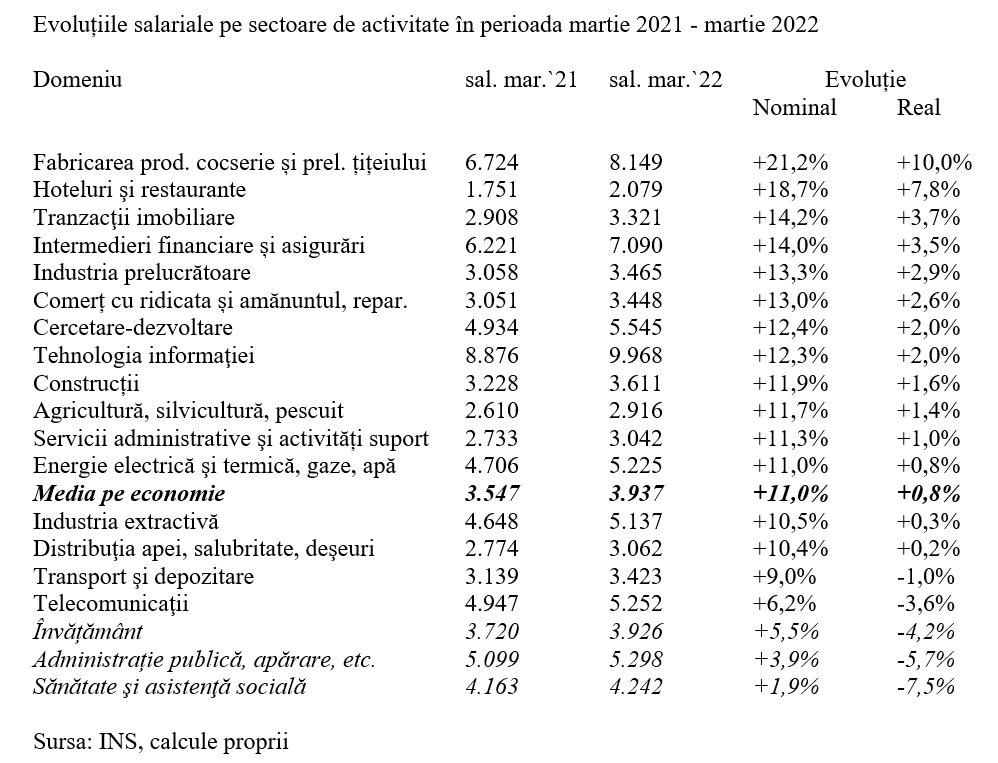 Evoluțiile salariale pe sectoare de activitate în perioada martie 2021 - martie 2022

| Domeniu | sal. mar.`21 | sal. mar.`22 | Evoluție Nominal | Evoluție Real |
|---|---|---|---|---|
| Fabricarea prod. cocserie și prel. țițeiului | 6.724 | 8.149 | +21,2% | +10,0% |
| Hoteluri și restaurante | 1.751 | 2.079 | +18,7% | +7,8% |
| Tranzacții imobiliare | 2.908 | 3.321 | +14,2% | +3,7% |
| Intermedieri financiare și asigurări | 6.221 | 7.090 | +14,0% | +3,5% |
| Industria prelucrătoare | 3.058 | 3.465 | +13,3% | +2,9% |
| Comerț cu ridicata și amănuntul, repar. | 3.051 | 3.448 | +13,0% | +2,6% |
| Cercetare-dezvoltare | 4.934 | 5.545 | +12,4% | +2,0% |
| Tehnologia informației | 8.876 | 9.968 | +12,3% | +2,0% |
| Construcții | 3.228 | 3.611 | +11,9% | +1,6% |
| Agricultură, silvicultură, pescuit | 2.610 | 2.916 | +11,7% | +1,4% |
| Servicii administrative și activități suport | 2.733 | 3.042 | +11,3% | +1,0% |
| Energie electrică și termică, gaze, apă | 4.706 | 5.225 | +11,0% | +0,8% |
| Media pe economie | 3.547 | 3.937 | +11,0% | +0,8% |
| Industria extractivă | 4.648 | 5.137 | +10,5% | +0,3% |
| Distribuția apei, salubritate, deșeuri | 2.774 | 3.062 | +10,4% | +0,2% |
| Transport și depozitare | 3.139 | 3.423 | +9,0% | -1,0% |
| Telecomunicații | 4.947 | 5.252 | +6,2% | -3,6% |
| Învățământ | 3.720 | 3.926 | +5,5% | -4,2% |
| Administrație publică, apărare, etc. | 5.099 | 5.298 | +3,9% | -5,7% |
| Sănătate și asistență socială | 4.163 | 4.242 | +1,9% | -7,5% |

Sursa: INS, calcule proprii